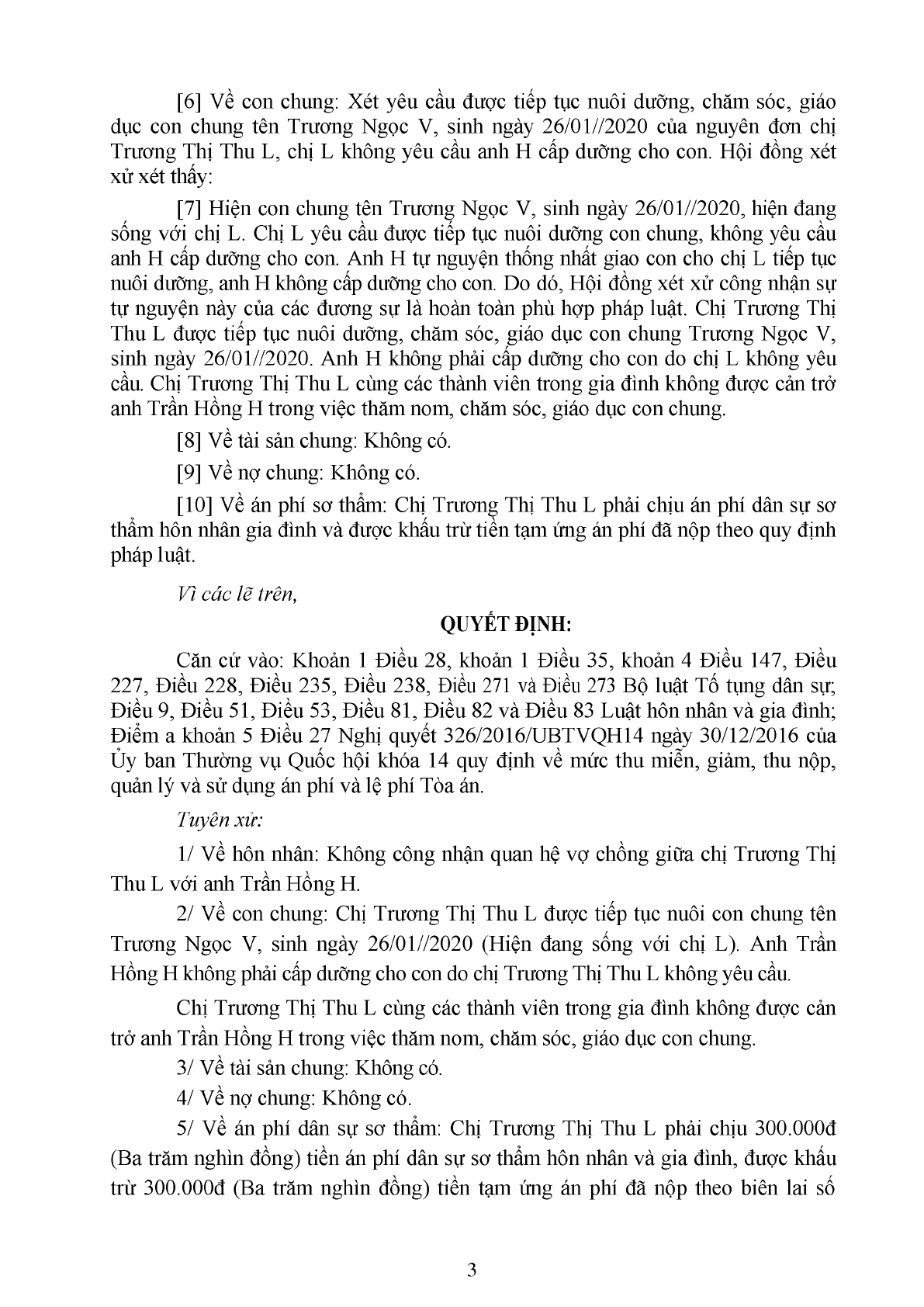 [6] Về con chung: Xét yêu cầu được tiếp tục nuôi dưỡng, chăm sóc, giáo dục con chung tên Trương Ngọc V, sinh ngày 26/01//2020 của nguyên đơn chị Trương Thị Thu L, chị L không yêu cầu anh H cấp dưỡng cho con. Hội đồng xét xử xét thấy:

[7] Hiện con chung tên Trương Ngọc V, sinh ngày 26/01//2020, hiện đang sống với chị L. Chị L yêu cầu được tiếp tục nuôi dưỡng con chung, không yêu cầu anh H cấp dưỡng cho con. Anh H tự nguyện thống nhất giao con cho chị L tiếp tục nuôi dưỡng, anh H không cấp dưỡng cho con. Do đó, Hội đồng xét xử công nhận sự tự nguyện này của các đương sự là hoàn toàn phù hợp pháp luật. Chị Trương Thị Thu L được tiếp tục nuôi dưỡng, chăm sóc, giáo dục con chung Trương Ngọc V, sinh ngày 26/01//2020. Anh H không phải cấp dưỡng cho con do chị L không yêu cầu. Chị Trương Thị Thu L cùng các thành viên trong gia đình không được cản trở anh Trần Hồng H trong việc thăm nom, chăm sóc, giáo dục con chung.

[8] Về tài sản chung: Không có.

[9] Về nợ chung: Không có.

[10] Về án phí sơ thẩm: Chị Trương Thị Thu L phải chịu án phí dân sự sơ thẩm hôn nhân gia đình và được khấu trừ tiền tạm ứng án phí đã nộp theo quy định pháp luật.

Vì các lẽ trên,

QUYẾT ĐỊNH:

Căn cứ vào: Khoản 1 Điều 28, khoản 1 Điều 35, khoản 4 Điều 147, Điều 227, Điều 228, Điều 235, Điều 238, Điều 271 và Điều 273 Bộ luật Tố tụng dân sự; Điều 9, Điều 51, Điều 53, Điều 81, Điều 82 và Điều 83 Luật hôn nhân và gia đình; Điểm a khoản 5 Điều 27 Nghị quyết 326/2016/UBTVQH14 ngày 30/12/2016 của Ủy ban Thường vụ Quốc hội khóa 14 quy định về mức thu miễn, giảm, thu nộp, quản lý và sử dụng án phí và lệ phí Tòa án.

Tuyên xử:

1/ Về hôn nhân: Không công nhận quan hệ vợ chồng giữa chị Trương Thị Thu L với anh Trần Hồng H.

2/ Về con chung: Chị Trương Thị Thu L được tiếp tục nuôi con chung tên Trương Ngọc V, sinh ngày 26/01//2020 (Hiện đang sống với chị L). Anh Trần Hồng H không phải cấp dưỡng cho con do chị Trương Thị Thu L không yêu cầu.

Chị Trương Thị Thu L cùng các thành viên trong gia đình không được cản trở anh Trần Hồng H trong việc thăm nom, chăm sóc, giáo dục con chung.

3/ Về tài sản chung: Không có.

4/ Về nợ chung: Không có.

5/ Về án phí dân sự sơ thẩm: Chị Trương Thị Thu L phải chịu 300.000đ (Ba trăm nghìn đồng) tiền án phí dân sự sơ thẩm hôn nhân và gia đình, được khấu trừ 300.000đ (Ba trăm nghìn đồng) tiền tạm ứng án phí đã nộp theo biên lai số

3